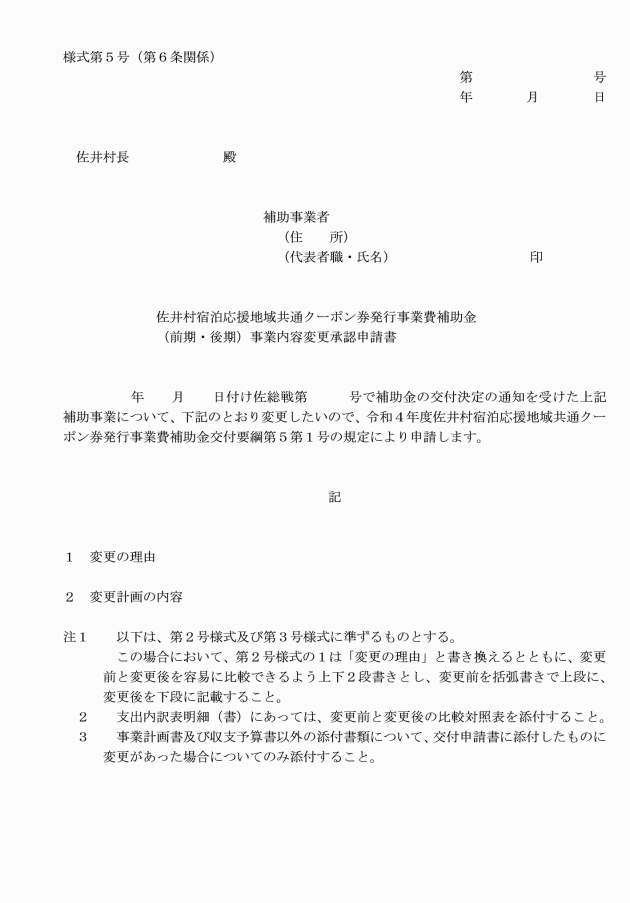 様式第５号（第６条関係）

第　　　　　　号
年　　月　　日

佐井村長　　　　　殿

補助事業者
（住　　所）
（代表者職・氏名）　　　　　　　　印

佐井村宿泊応援地域共通クーポン券発行事業費補助金
（前期・後期）事業内容変更承認申請書

年　　月　　日付け佐総戦第　　　号で補助金の交付決定の通知を受けた上記補助事業について、下記のとおり変更したいので、令和４年度佐井村宿泊応援地域共通クーポン券発行事業費補助金交付要綱第５第１号の規定により申請します。

記

１　変更の理由

２　変更計画の内容

注１　以下は、第２号様式及び第３号様式に準ずるものとする。
この場合において、第２号様式の１は「変更の理由」と書き換えるとともに、変更前と変更後を容易に比較できるよう上下２段書きとし、変更前を括弧書きで上段に、変更後を下段に記載すること。
２　支出内訳表明細（書）にあっては、変更前と変更後の比較対照表を添付すること。
３　事業計画書及び収支予算書以外の添付書類について、交付申請書に添付したものに変更があった場合についてのみ添付すること。